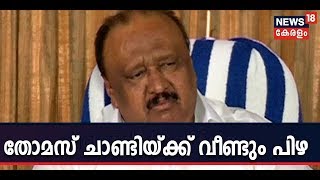 NEWS 18
കേരളം

തോമസ് ചാണ്ടിയ്ക്ക് വീണ്ടും പിഴ